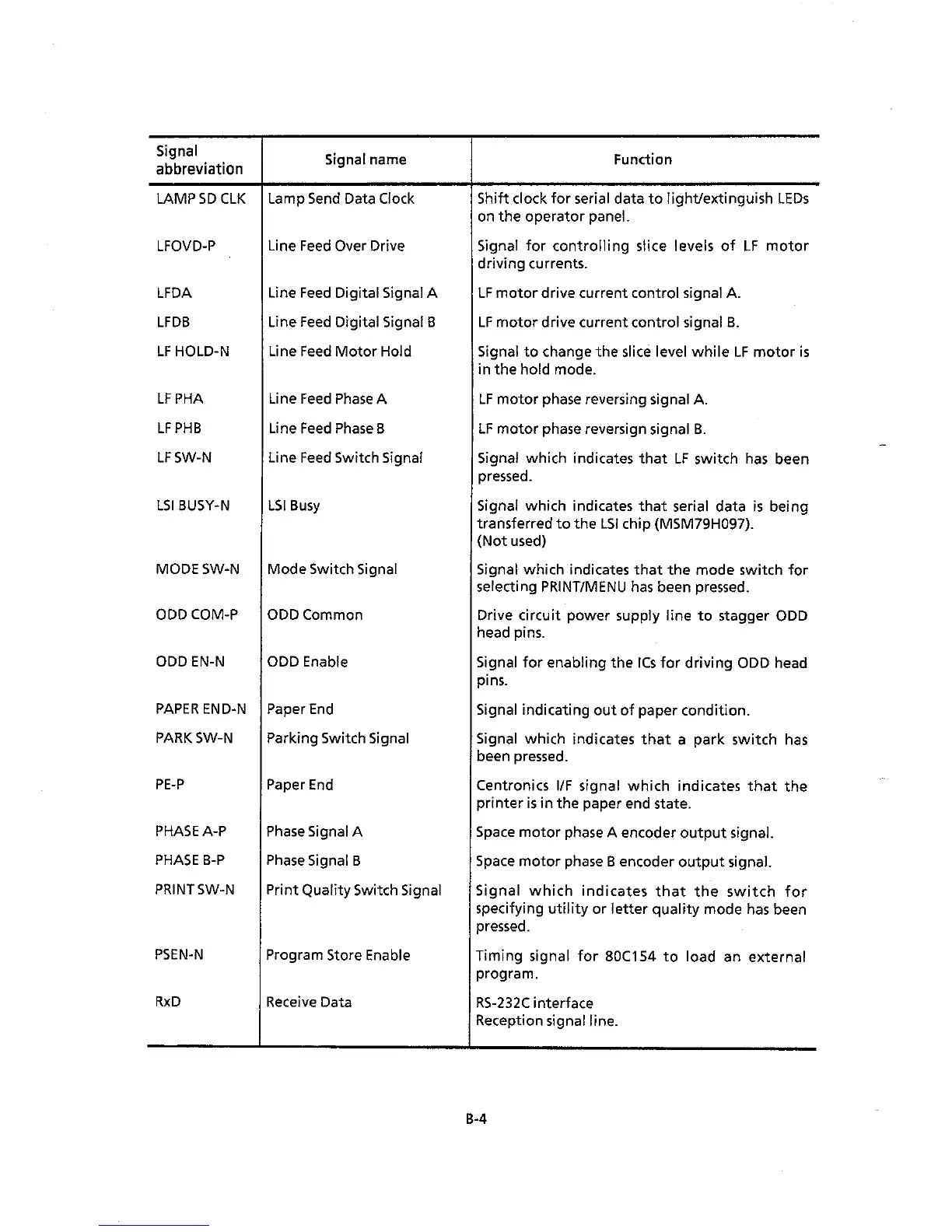 | Signal abbreviation | Signal name | Function |
|---|---|---|
| LAMP SD CLK | Lamp Send Data Clock | Shift clock for serial data to light/extinguish LEDs on the operator panel. |
| LFOVD-P | Line Feed Over Drive | Signal for controlling slice levels of LF motor driving currents. |
| LFDA | Line Feed Digital Signal A | LF motor drive current control signal A. |
| LFDB | Line Feed Digital Signal B | LF motor drive current control signal B. |
| LF HOLD-N | Line Feed Motor Hold | Signal to change the slice level while LF motor is in the hold mode. |
| LF PHA | Line Feed Phase A | LF motor phase reversing signal A. |
| LF PHB | Line Feed Phase B | LF motor phase reversign signal B. |
| LF SW-N | Line Feed Switch Signal | Signal which indicates that LF switch has been pressed. |
| LSI BUSY-N | LSI Busy | Signal which indicates that serial data is being transferred to the LSI chip (MSM79H097). (Not used) |
| MODE SW-N | Mode Switch Signal | Signal which indicates that the mode switch for selecting PRINT/MENU has been pressed. |
| ODD COM-P | ODD Common | Drive circuit power supply line to stagger ODD head pins. |
| ODD EN-N | ODD Enable | Signal for enabling the ICs for driving ODD head pins. |
| PAPER END-N | Paper End | Signal indicating out of paper condition. |
| PARK SW-N | Parking Switch Signal | Signal which indicates that a park switch has been pressed. |
| PE-P | Paper End | Centronics I/F signal which indicates that the printer is in the paper end state. |
| PHASE A-P | Phase Signal A | Space motor phase A encoder output signal. |
| PHASE B-P | Phase Signal B | Space motor phase B encoder output signal. |
| PRINT SW-N | Print Quality Switch Signal | Signal which indicates that the switch for specifying utility or letter quality mode has been pressed. |
| PSEN-N | Program Store Enable | Timing signal for 80C154 to load an external program. |
| RxD | Receive Data | RS-232C interface Reception signal line. |

B-4